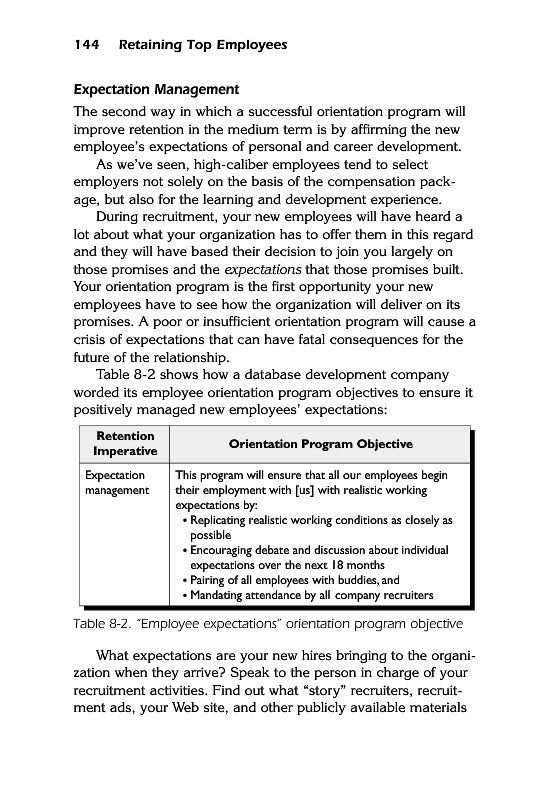 144 Retaining Top Employees

Expectation Management

The second way in which a successful orientation program will improve retention in the medium term is by affirming the new employee's expectations of personal and career development.

As we've seen, high-caliber employees tend to select employers not solely on the basis of the compensation package, but also for the learning and development experience.

During recruitment, your new employees will have heard a lot about what your organization has to offer them in this regard and they will have based their decision to join you largely on those promises and the expectations that those promises built. Your orientation program is the first opportunity your new employees have to see how the organization will deliver on its promises. A poor or insufficient orientation program will cause a crisis of expectations that can have fatal consequences for the future of the relationship.

Table 8-2 shows how a database development company worded its employee orientation program objectives to ensure it positively managed new employees' expectations:

| Retention Imperative | Orientation Program Objective |
|---|---|
| Expectation management | This program will ensure that all our employees begin their employment with [us] with realistic working expectations by: • Replicating realistic working conditions as closely as possible • Encouraging debate and discussion about individual expectations over the next 18 months • Pairing of all employees with buddies, and • Mandating attendance by all company recruiters |

Table 8-2. "Employee expectations" orientation program objective

What expectations are your new hires bringing to the organization when they arrive? Speak to the person in charge of your recruitment activities. Find out what "story" recruiters, recruitment ads, your Web site, and other publicly available materials